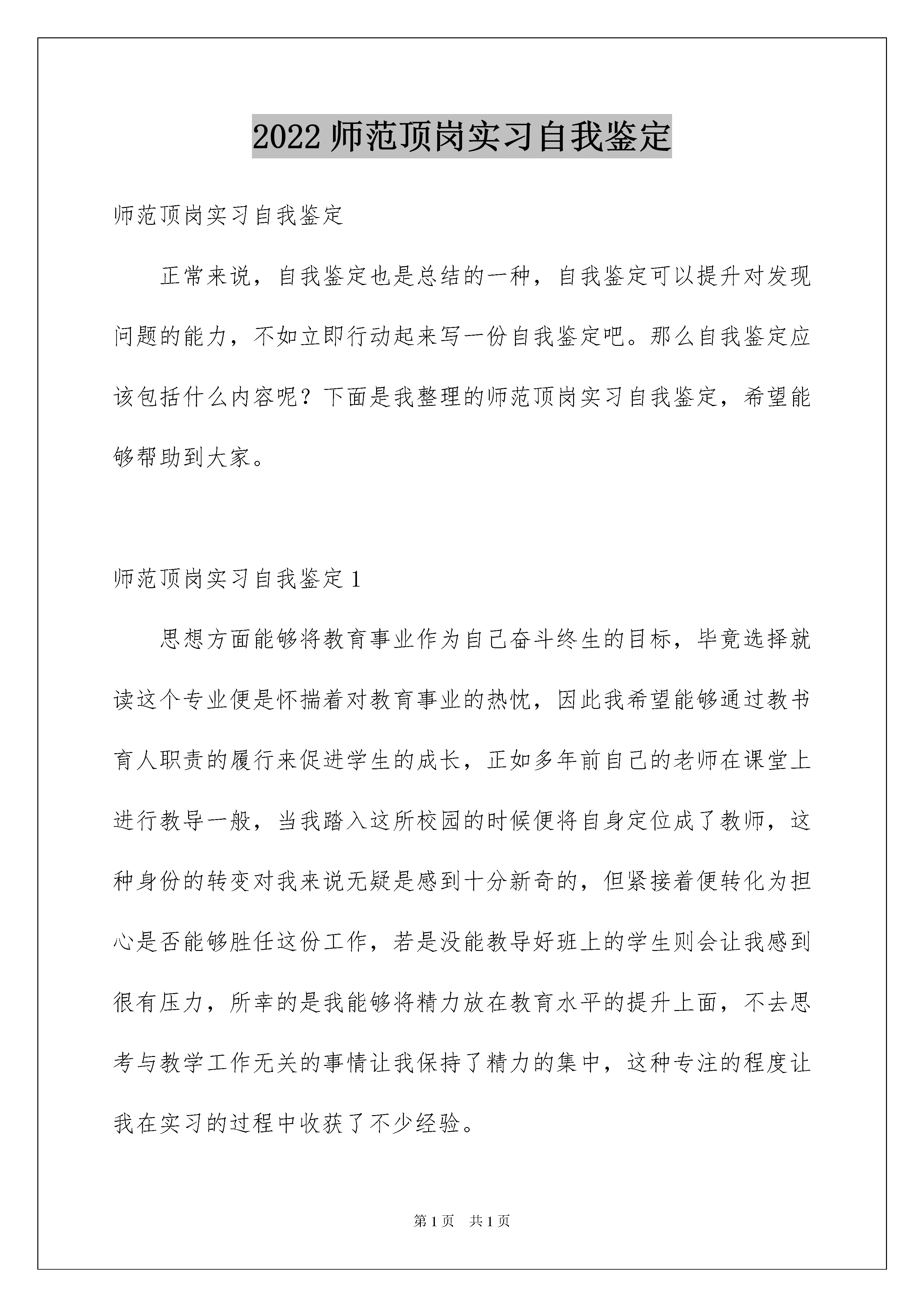 2022 师范顶岗实习自我鉴定

师范顶岗实习自我鉴定

正常来说，自我鉴定也是总结的一种，自我鉴定可以提升对发现问题的能力，不如立即行动起来写一份自我鉴定吧。那么自我鉴定应该包括什么内容呢？下面是我整理的师范顶岗实习自我鉴定，希望能够帮助到大家。

师范顶岗实习自我鉴定 1

思想方面能够将教育事业作为自己奋斗终生的目标，毕竟选择就读这个专业便是怀揣着对教育事业的热忱，因此我希望能够通过教书育人职责的履行来促进学生的成长，正如多年前自己的老师在课堂上进行教导一般，当我踏入这所校园的时候便将自身定位成了教师，这种身份的转变对我来说无疑是感到十分新奇的，但紧接着便转化为担心是否能够胜任这份工作，若是没能教导好班上的学生则会让我感到很有压力，所幸的是我能够将精力放在教育水平的提升上面，不去思考与教学工作无关的事情让我保持了精力的集中，这种专注的程度让我在实习的过程中收获了不少经验。

第 1 页　共 1 页